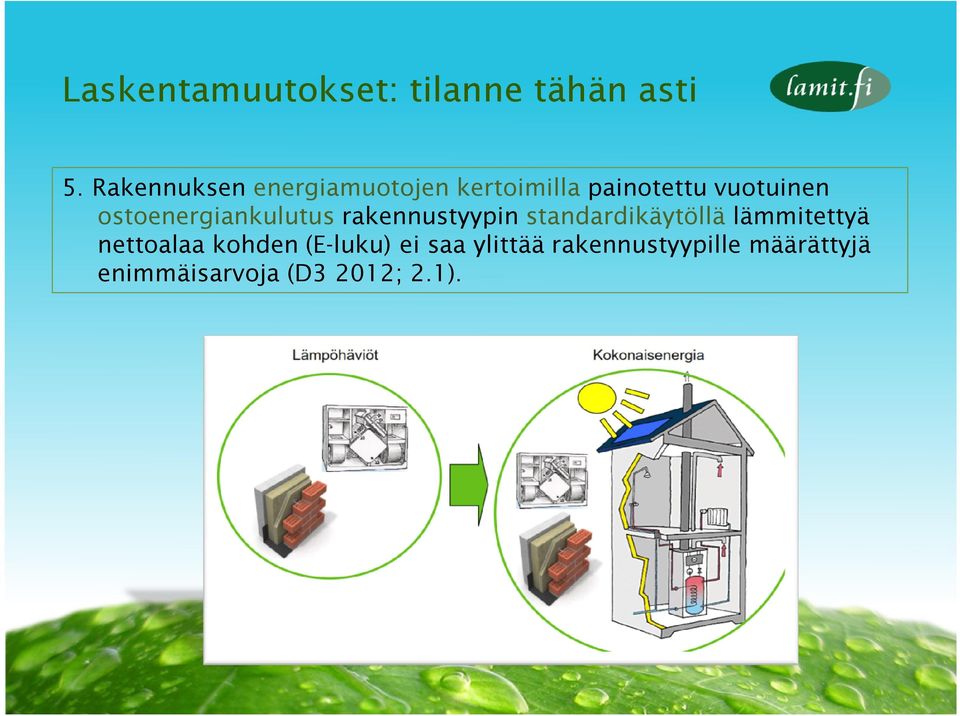 Laskentamuutokset: tilanne tähän asti

lamit.fi

5. Rakennuksen energiamuotojen kertoimilla painotettu vuotuinen ostoenergiankulutus rakennustyypin standardikäytöllä lämmitettyä nettoalaa kohden (E-luku) ei saa ylittää rakennustyypille määrättyjä enimmäisarvoja (D3 2012; 2.1).

Lämpöhäviöt

Kokonaisenergia